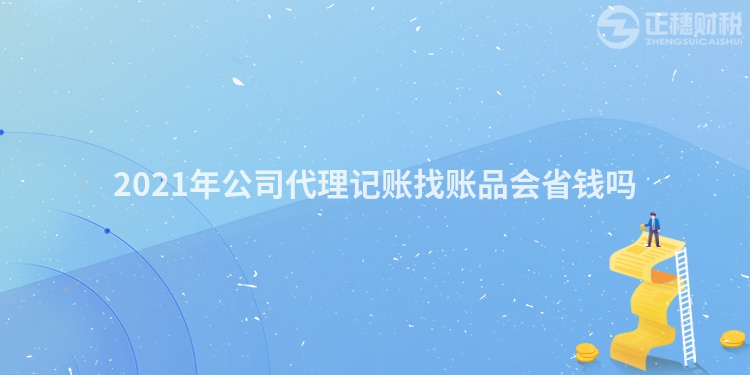 正穗财税
ZHENGSUICAISHUI

2021年公司代理记账找账品会省钱吗